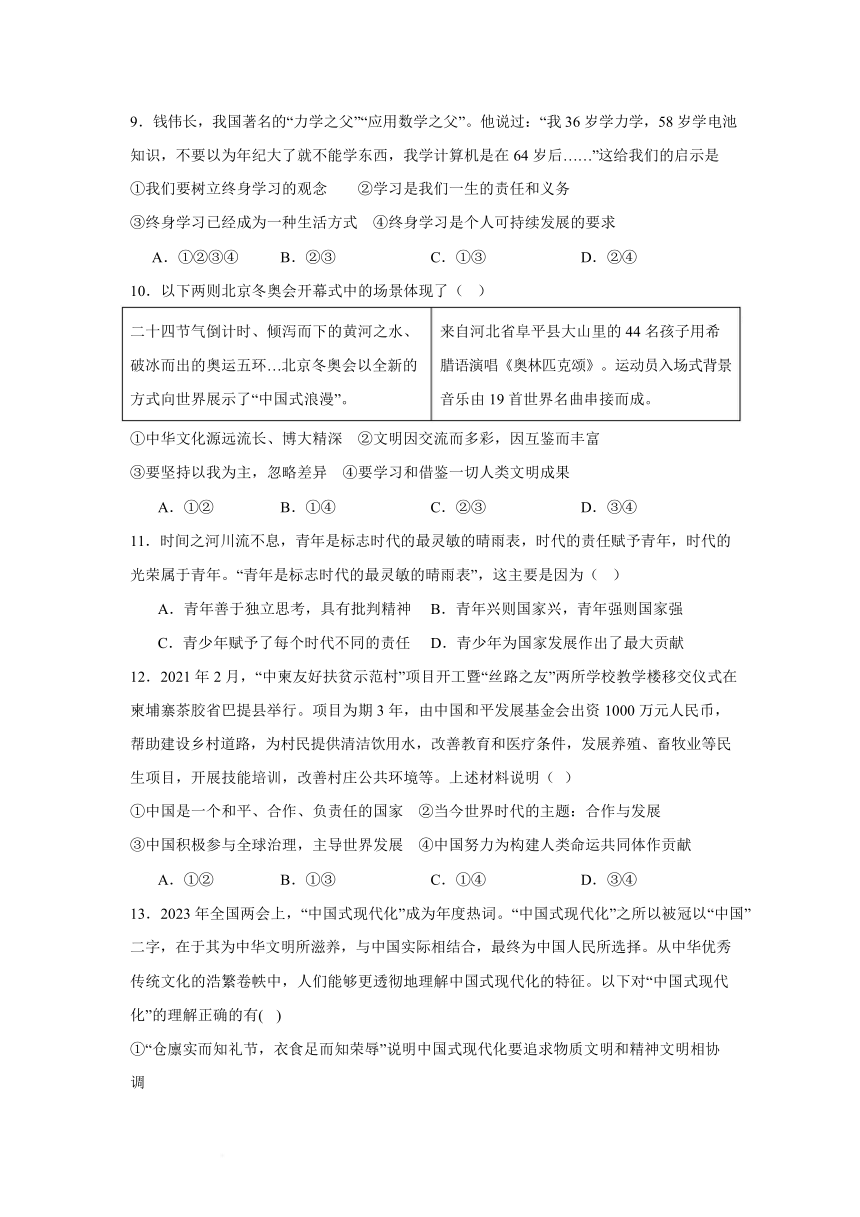 9．钱伟长，我国著名的“力学之父”“应用数学之父”。他说过：“我 36 岁学力学，58 岁学电池知识，不要以为年纪大了就不能学东西，我学计算机是在 64 岁后……”这给我们的启示是

①我们要树立终身学习的观念　②学习是我们一生的责任和义务

③终身学习已经成为一种生活方式　④终身学习是个人可持续发展的要求

A．①②③④　B．②③　C．①③　D．②④

10．以下两则北京冬奥会开幕式中的场景体现了（　）

| 二十四节气倒计时、倾泻而下的黄河之水、破冰而出的奥运五环…北京冬奥会以全新的方式向世界展示了“中国式浪漫”。 | 来自河北省阜平县大山里的 44 名孩子用希腊语演唱《奥林匹克颂》。运动员入场式背景音乐由 19 首世界名曲串接而成。 |
|---|---|

①中华文化源远流长、博大精深　②文明因交流而多彩，因互鉴而丰富

③要坚持以我为主，忽略差异　④要学习和借鉴一切人类文明成果

A．①②　B．①④　C．②③　D．③④

11．时间之河川流不息，青年是标志时代的最灵敏的晴雨表，时代的责任赋予青年，时代的光荣属于青年。“青年是标志时代的最灵敏的晴雨表”，这主要是因为（　）

A．青年善于独立思考，具有批判精神　B．青年兴则国家兴，青年强则国家强

C．青少年赋予了每个时代不同的责任　D．青少年为国家发展作出了最大贡献

12．2021 年 2 月，“中柬友好扶贫示范村”项目开工暨“丝路之友”两所学校教学楼移交仪式在柬埔寨茶胶省巴提县举行。项目为期 3 年，由中国和平发展基金会出资 1000 万元人民币，帮助建设乡村道路，为村民提供清洁饮用水，改善教育和医疗条件，发展养殖、畜牧业等民生项目，开展技能培训，改善村庄公共环境等。上述材料说明（　）

①中国是一个和平、合作、负责任的国家　②当今世界时代的主题：合作与发展

③中国积极参与全球治理，主导世界发展　④中国努力为构建人类命运共同体作贡献

A．①②　B．①③　C．①④　D．③④

13．2023 年全国两会上，“中国式现代化”成为年度热词。“中国式现代化”之所以被冠以“中国”二字，在于其为中华文明所滋养，与中国实际相结合，最终为中国人民所选择。从中华优秀传统文化的浩繁卷帙中，人们能够更透彻地理解中国式现代化的特征。以下对“中国式现代化”的理解正确的有(　)

①“仓廪实而知礼节，衣食足而知荣辱”说明中国式现代化要追求物质文明和精神文明相协调